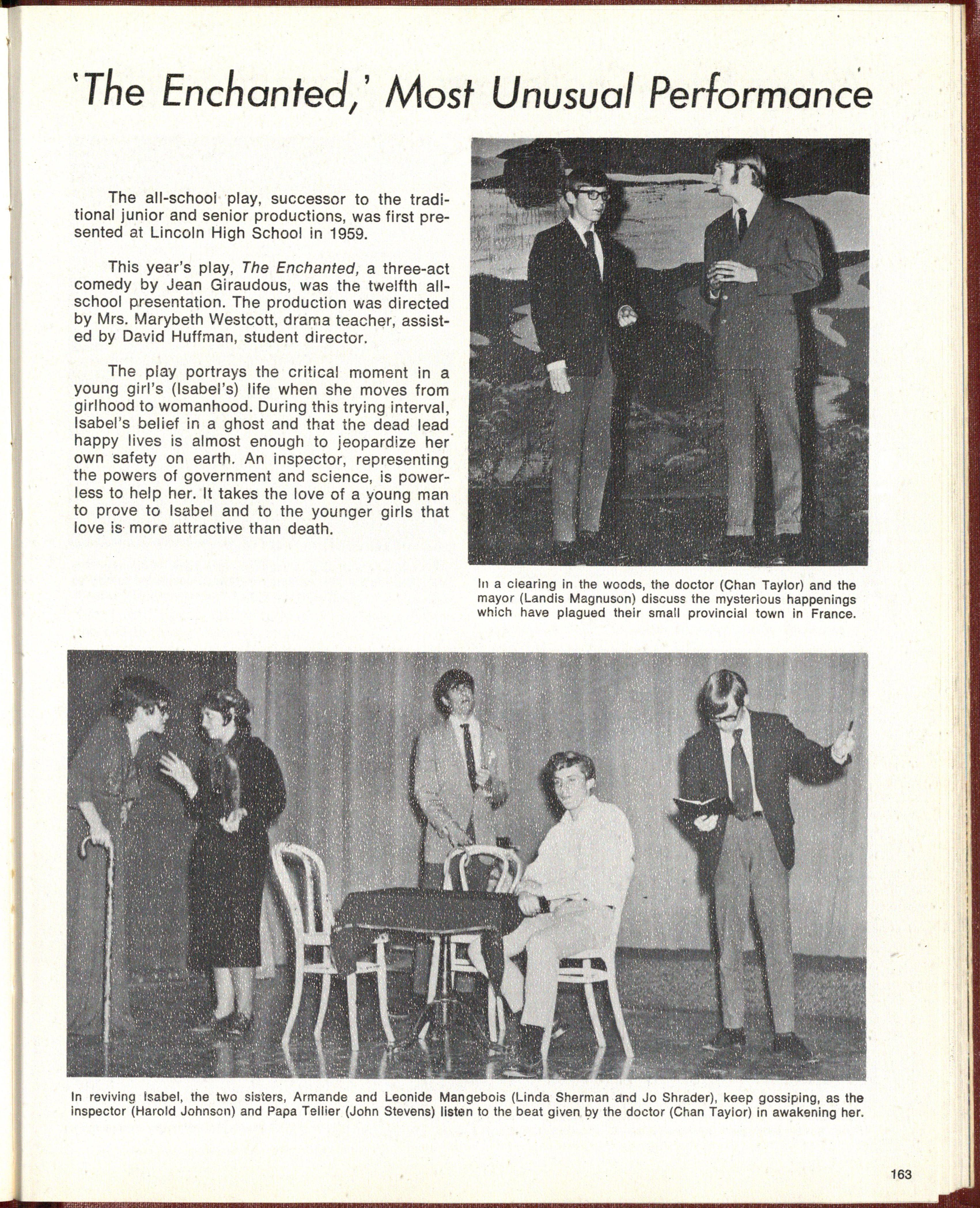 'The Enchanted,' Most Unusual Performance

The all-school play, successor to the traditional junior and senior productions, was first presented at Lincoln High School in 1959.

This year's play, The Enchanted, a three-act comedy by Jean Giraudous, was the twelfth all-school presentation. The production was directed by Mrs. Marybeth Westcott, drama teacher, assisted by David Huffman, student director.

The play portrays the critical moment in a young girl's (Isabel's) life when she moves from girlhood to womanhood. During this trying interval, Isabel's belief in a ghost and that the dead lead happy lives is almost enough to jeopardize her own safety on earth. An inspector, representing the powers of government and science, is powerless to help her. It takes the love of a young man to prove to Isabel and to the younger girls that love is more attractive than death.

In a clearing in the woods, the doctor (Chan Taylor) and the mayor (Landis Magnuson) discuss the mysterious happenings which have plagued their small provincial town in France.

In reviving Isabel, the two sisters, Armande and Leonide Mangebois (Linda Sherman and Jo Shrader), keep gossiping, as the inspector (Harold Johnson) and Papa Tellier (John Stevens) listen to the beat given by the doctor (Chan Taylor) in awakening her.

163